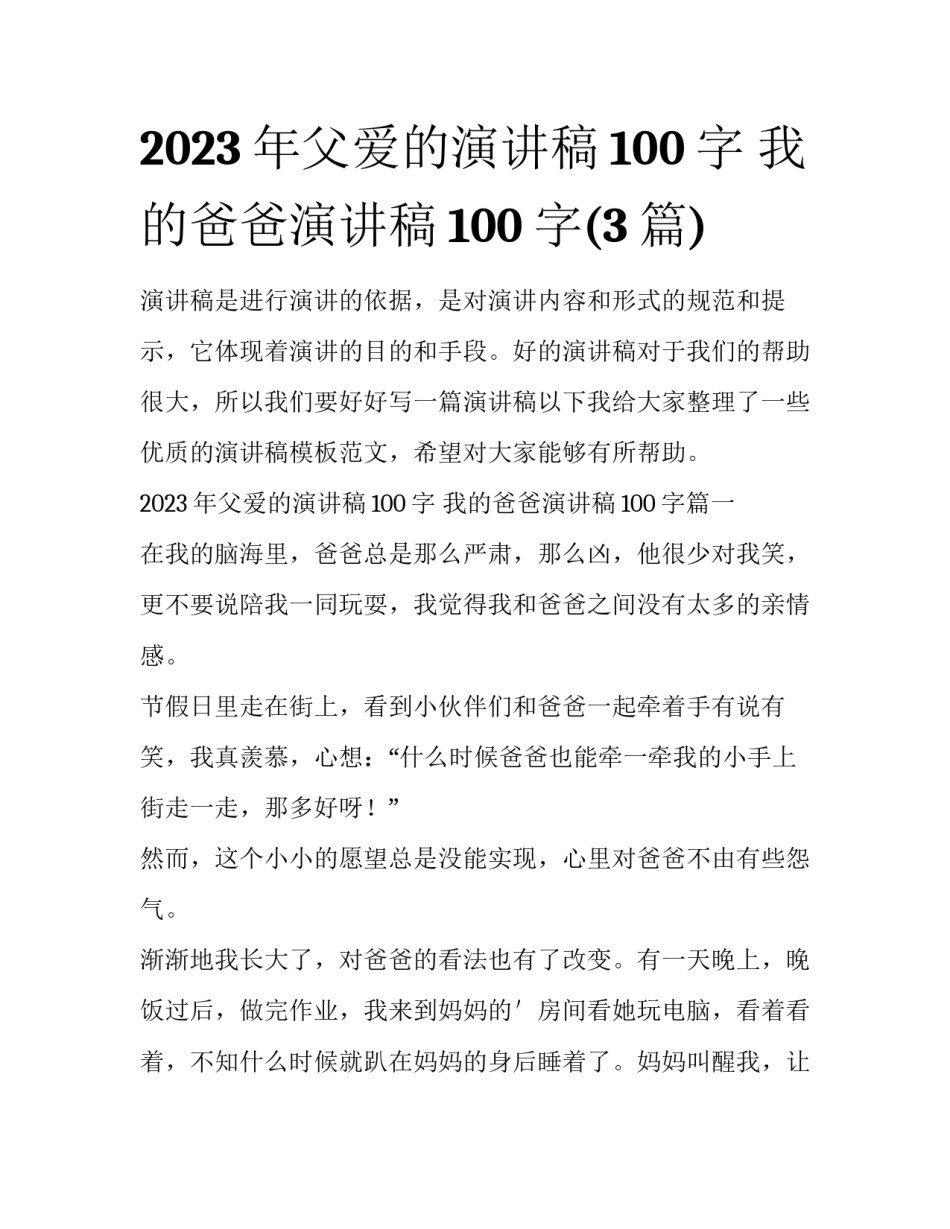 2023 年父爱的演讲稿 100 字 我的爸爸演讲稿 100 字(3 篇)

演讲稿是进行演讲的依据，是对演讲内容和形式的规范和提示，它体现着演讲的目的和手段。好的演讲稿对于我们的帮助很大，所以我们要好好写一篇演讲稿以下我给大家整理了一些优质的演讲稿模板范文，希望对大家能够有所帮助。

2023 年父爱的演讲稿 100 字 我的爸爸演讲稿 100 字篇一

在我的脑海里，爸爸总是那么严肃，那么凶，他很少对我笑，更不要说陪我一同玩耍，我觉得我和爸爸之间没有太多的亲情感。

节假日里走在街上，看到小伙伴们和爸爸一起牵着手有说有笑，我真羡慕，心想：“什么时候爸爸也能牵一牵我的小手上街走一走，那多好呀！”

然而，这个小小的愿望总是没能实现，心里对爸爸不由有些怨气。

渐渐地我长大了，对爸爸的看法也有了改变。有一天晚上，晚饭过后，做完作业，我来到妈妈的′房间看她玩电脑，看着看着，不知什么时候就趴在妈妈的身后睡着了。妈妈叫醒我，让